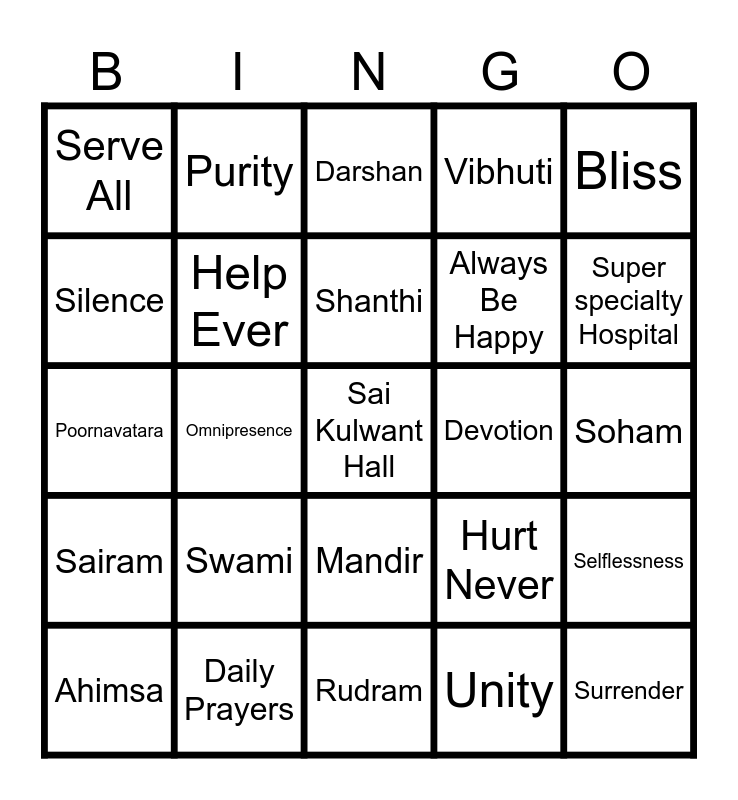 | B | I | N | G | O |
|---|---|---|---|---|
| Serve All | Purity | Darshan | Vibhuti | Bliss |
| Silence | Help Ever | Shanthi | Always Be Happy | Super specialty Hospital |
| Poornavatara | Omnipresence | Sai Kulwant Hall | Devotion | Soham |
| Sairam | Swami | Mandir | Hurt Never | Selflessness |
| Ahimsa | Daily Prayers | Rudram | Unity | Surrender |